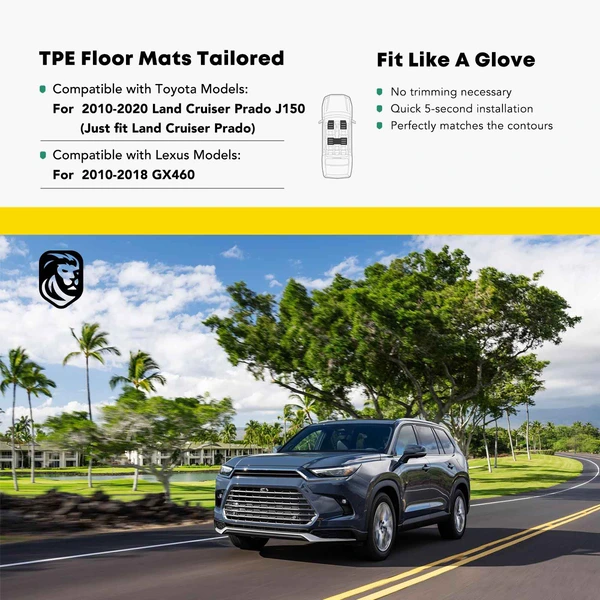 TPE Floor Mats Tailored

• Compatible with Toyota Models:
For 2010-2020 Land Cruiser Prado J150
(Just fit Land Cruiser Prado)

• Compatible with Lexus Models:
For 2010-2018 GX460

Fit Like A Glove

• No trimming necessary
• Quick 5-second installation
• Perfectly matches the contours